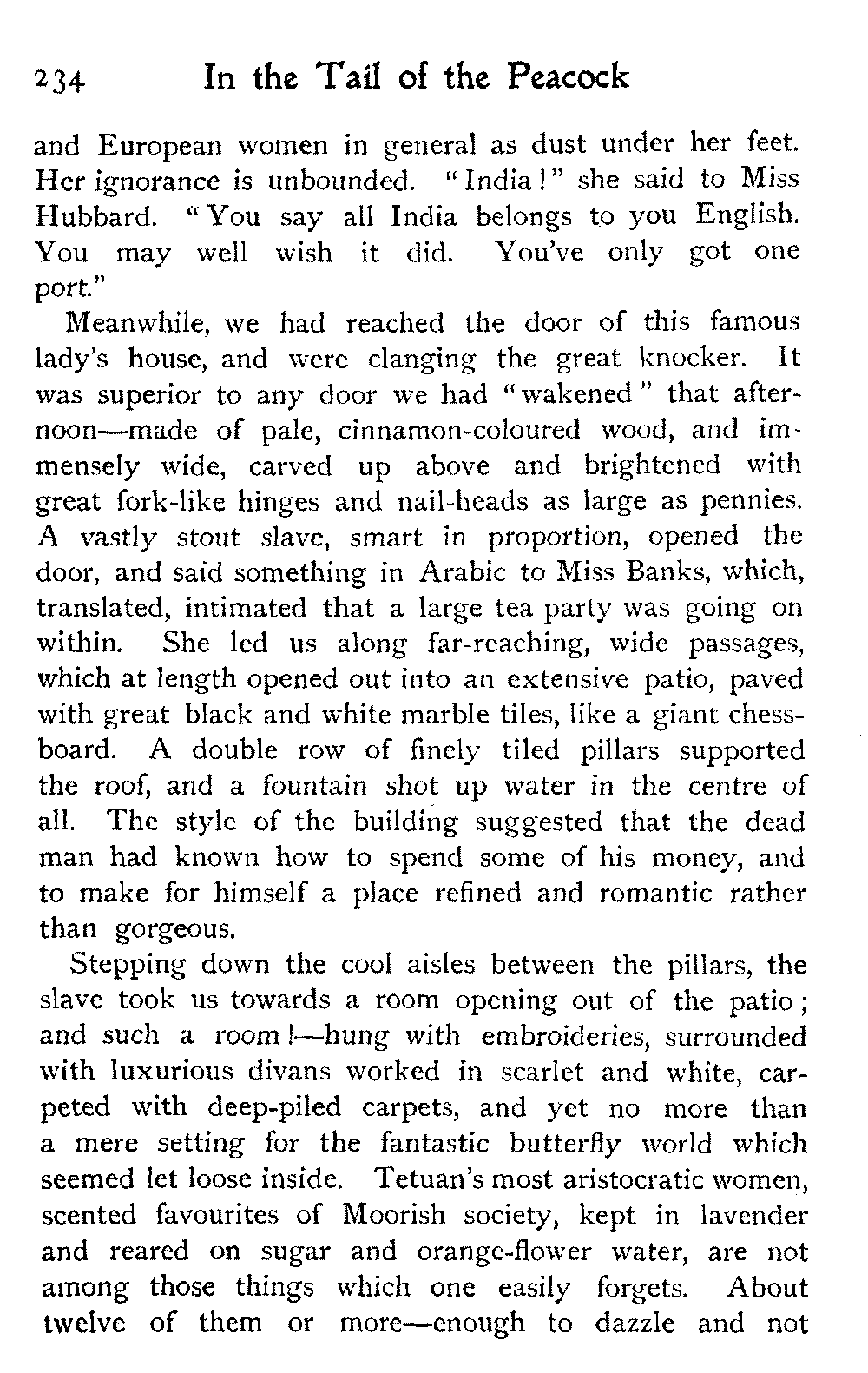 234 In the Tail of the Peacock

and European women in general as dust under her feet. Her ignorance is unbounded. "India!" she said to Miss Hubbard. "You say all India belongs to you English. You may well wish it did. You've only got one port."

Meanwhile, we had reached the door of this famous lady's house, and were clanging the great knocker. It was superior to any door we had "wakened" that afternoon—made of pale, cinnamon-coloured wood, and immensely wide, carved up above and brightened with great fork-like hinges and nail-heads as large as pennies. A vastly stout slave, smart in proportion, opened the door, and said something in Arabic to Miss Banks, which, translated, intimated that a large tea party was going on within. She led us along far-reaching, wide passages, which at length opened out into an extensive patio, paved with great black and white marble tiles, like a giant chessboard. A double row of finely tiled pillars supported the roof, and a fountain shot up water in the centre of all. The style of the building suggested that the dead man had known how to spend some of his money, and to make for himself a place refined and romantic rather than gorgeous.

Stepping down the cool aisles between the pillars, the slave took us towards a room opening out of the patio; and such a room!—hung with embroideries, surrounded with luxurious divans worked in scarlet and white, carpeted with deep-piled carpets, and yet no more than a mere setting for the fantastic butterfly world which seemed let loose inside. Tetuan's most aristocratic women, scented favourites of Moorish society, kept in lavender and reared on sugar and orange-flower water, are not among those things which one easily forgets. About twelve of them or more—enough to dazzle and not